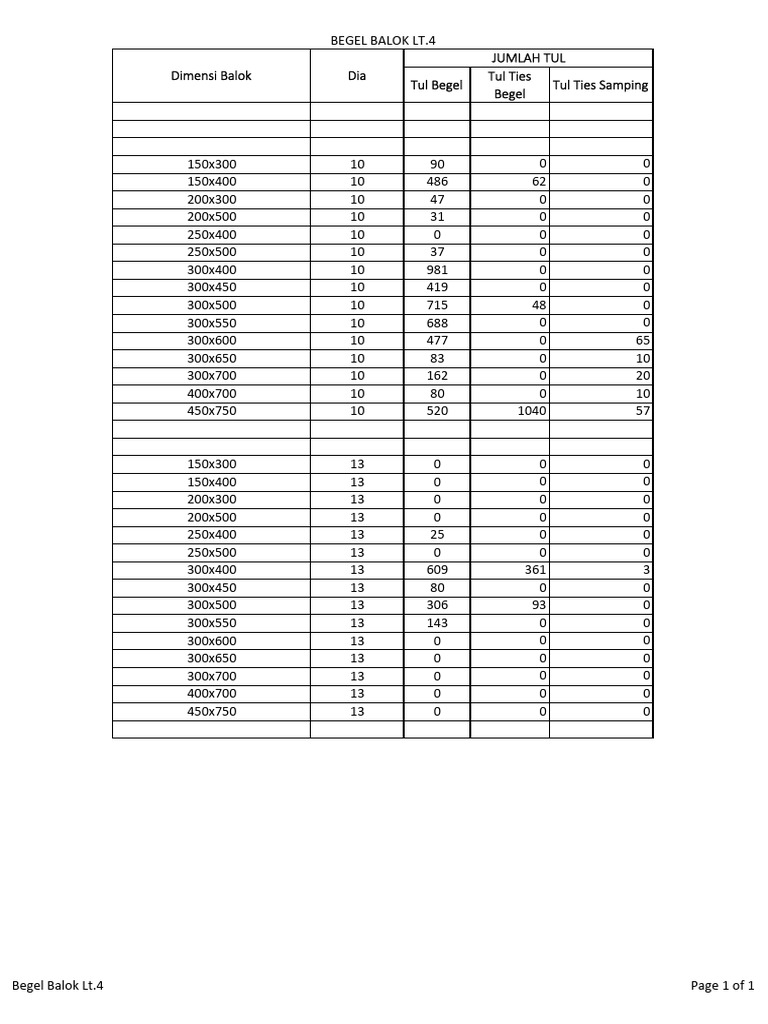 BEGEL BALOK LT.4

| Dimensi Balok | Dia | JUMLAH TUL | | |
|---|---|---|---|---|
| | | Tul Begel | Tul Ties Begel | Tul Ties Samping |
| | | | | |
| | | | | |
| | | | | |
| 150x300 | 10 | 90 | 0 | 0 |
| 150x400 | 10 | 486 | 62 | 0 |
| 200x300 | 10 | 47 | 0 | 0 |
| 200x500 | 10 | 31 | 0 | 0 |
| 250x400 | 10 | 0 | 0 | 0 |
| 250x500 | 10 | 37 | 0 | 0 |
| 300x400 | 10 | 981 | 0 | 0 |
| 300x450 | 10 | 419 | 0 | 0 |
| 300x500 | 10 | 715 | 48 | 0 |
| 300x550 | 10 | 688 | 0 | 0 |
| 300x600 | 10 | 477 | 0 | 65 |
| 300x650 | 10 | 83 | 0 | 10 |
| 300x700 | 10 | 162 | 0 | 20 |
| 400x700 | 10 | 80 | 0 | 10 |
| 450x750 | 10 | 520 | 1040 | 57 |
| | | | | |
| | | | | |
| 150x300 | 13 | 0 | 0 | 0 |
| 150x400 | 13 | 0 | 0 | 0 |
| 200x300 | 13 | 0 | 0 | 0 |
| 200x500 | 13 | 0 | 0 | 0 |
| 250x400 | 13 | 25 | 0 | 0 |
| 250x500 | 13 | 0 | 0 | 0 |
| 300x400 | 13 | 609 | 361 | 3 |
| 300x450 | 13 | 80 | 0 | 0 |
| 300x500 | 13 | 306 | 93 | 0 |
| 300x550 | 13 | 143 | 0 | 0 |
| 300x600 | 13 | 0 | 0 | 0 |
| 300x650 | 13 | 0 | 0 | 0 |
| 300x700 | 13 | 0 | 0 | 0 |
| 400x700 | 13 | 0 | 0 | 0 |
| 450x750 | 13 | 0 | 0 | 0 |
| | | | | |

Begel Balok Lt.4

Page 1 of 1